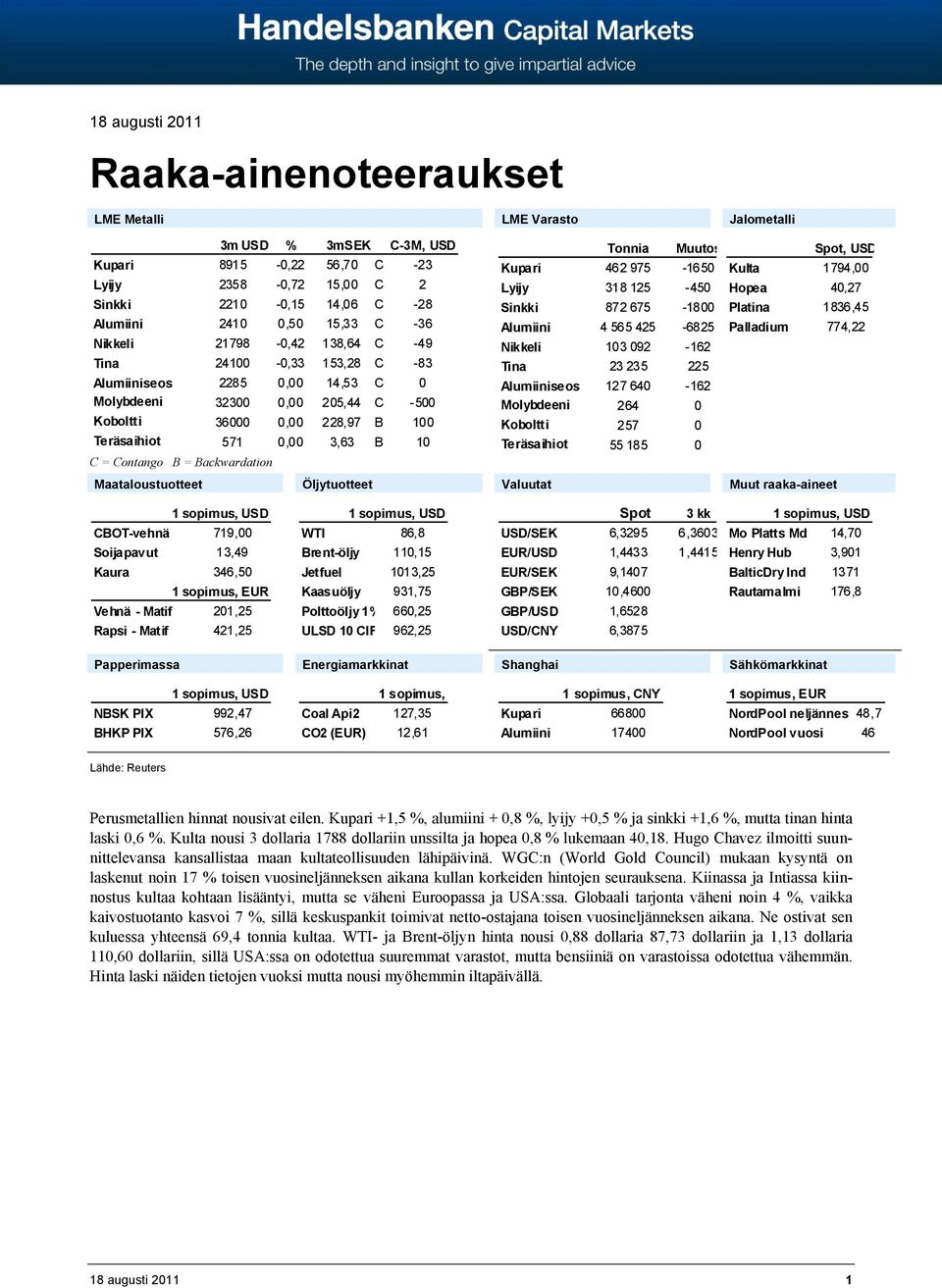 Handelsbanken Capital Markets
The depth and insight to give impartial advice

18 augusti 2011

Raaka-ainenoteeraukset

LME Metalli

| | 3m USD | % | 3mSEK | C-3M, USD | |
|---|---|---|---|---|---|
| Kupari | 8915 | -0,22 | 56,70 | C | -23 |
| Lyijy | 2358 | -0,72 | 15,00 | C | 2 |
| Sinkki | 2210 | -0,15 | 14,06 | C | -28 |
| Alumiini | 2410 | 0,50 | 15,33 | C | -36 |
| Nikkeli | 21798 | -0,42 | 138,64 | C | -49 |
| Tina | 24100 | -0,33 | 153,28 | C | -83 |
| Alumiiniseos | 2285 | 0,00 | 14,53 | C | 0 |
| Molybdeeni | 32300 | 0,00 | 205,44 | C | -500 |
| Koboltti | 36000 | 0,00 | 228,97 | B | 100 |
| Teräsaihiot | 571 | 0,00 | 3,63 | B | 10 |

C = Contango B = Backwardation

LME Varasto

| | Tonnia | Muutos |
|---|---|---|
| Kupari | 462 975 | -1650 |
| Lyijy | 318 125 | -450 |
| Sinkki | 872 675 | -1800 |
| Alumiini | 4 565 425 | -6825 |
| Nikkeli | 103 092 | -162 |
| Tina | 23 235 | 225 |
| Alumiiniseos | 127 640 | -162 |
| Molybdeeni | 264 | 0 |
| Koboltti | 257 | 0 |
| Teräsaihiot | 55 185 | 0 |

Jalometalli

| | Spot, USD |
|---|---|
| Kulta | 1794,00 |
| Hopea | 40,27 |
| Platina | 1836,45 |
| Palladium | 774,22 |

Maataloustuotteet

| | 1 sopimus, USD |
|---|---|
| CBOT-vehnä | 719,00 |
| Soijapavut | 13,49 |
| Kaura | 346,50 |
| | 1 sopimus, EUR |
| Vehnä - Matif | 201,25 |
| Rapsi - Matif | 421,25 |

Öljytuotteet

| | 1 sopimus, USD |
|---|---|
| WTI | 86,8 |
| Brent-öljy | 110,15 |
| Jetfuel | 1013,25 |
| Kaasuöljy | 931,75 |
| Polttoöljy 1% | 660,25 |
| ULSD 10 CIF | 962,25 |

Valuutat

| | Spot | 3 kk |
|---|---|---|
| USD/SEK | 6,3295 | 6,3603 |
| EUR/USD | 1,4433 | 1,4415 |
| EUR/SEK | 9,1407 | |
| GBP/SEK | 10,4600 | |
| GBP/USD | 1,6528 | |
| USD/CNY | 6,3875 | |

Muut raaka-aineet

| | 1 sopimus, USD |
|---|---|
| Mo Platts Md | 14,70 |
| Henry Hub | 3,901 |
| BalticDry Ind | 1371 |
| Rautamalmi | 176,8 |

Papperimassa

| | 1 sopimus, USD |
|---|---|
| NBSK PIX | 992,47 |
| BHKP PIX | 576,26 |

Energiamarkkinat

| | 1 sopimus, |
|---|---|
| Coal Api2 | 127,35 |
| CO2 (EUR) | 12,61 |

Shanghai

| | 1 sopimus, CNY |
|---|---|
| Kupari | 66800 |
| Alumiini | 17400 |

Sähkömarkkinat

| 1 sopimus, EUR | |
|---|---|
| NordPool neljännes | 48,7 |
| NordPool vuosi | 46 |

Lähde: Reuters

Perusmetallien hinnat nousivat eilen. Kupari +1,5 %, alumiini + 0,8 %, lyijy +0,5 % ja sinkki +1,6 %, mutta tinan hinta laski 0,6 %. Kulta nousi 3 dollaria 1788 dollariin unssilta ja hopea 0,8 % lukemaan 40,18. Hugo Chavez ilmoitti suunnittelevansa kansallistaa maan kultateollisuuden lähipäivinä. WGC:n (World Gold Council) mukaan kysyntä on laskenut noin 17 % toisen vuosineljänneksen aikana kullan korkeiden hintojen seurauksena. Kiinassa ja Intiassa kiinnostus kultaa kohtaan lisääntyi, mutta se väheni Euroopassa ja USA:ssa. Globaali tarjonta väheni noin 4 %, vaikka kaivostuotanto kasvoi 7 %, sillä keskuspankit toimivat netto-ostajana toisen vuosineljänneksen aikana. Ne ostivat sen kuluessa yhteensä 69,4 tonnia kultaa. WTI- ja Brent-öljyn hinta nousi 0,88 dollaria 87,73 dollariin ja 1,13 dollaria 110,60 dollariin, sillä USA:ssa on odotettua suuremmat varastot, mutta bensiiniä on varastoissa odotettua vähemmän. Hinta laski näiden tietojen vuoksi mutta nousi myöhemmin iltapäivällä.

18 augusti 2011 1